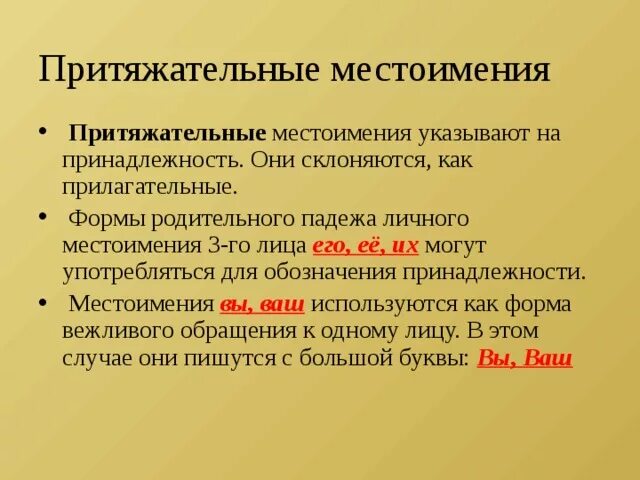 Притяжательные местоимения

• Притяжательные местоимения указывают на принадлежность. Они склоняются, как прилагательные.

• Формы родительного падежа личного местоимения 3-го лица его, её, их могут употребляться для обозначения принадлежности.

• Местоимения вы, ваш используются как форма вежливого обращения к одному лицу. В этом случае они пишутся с большой буквы: Вы, Ваш